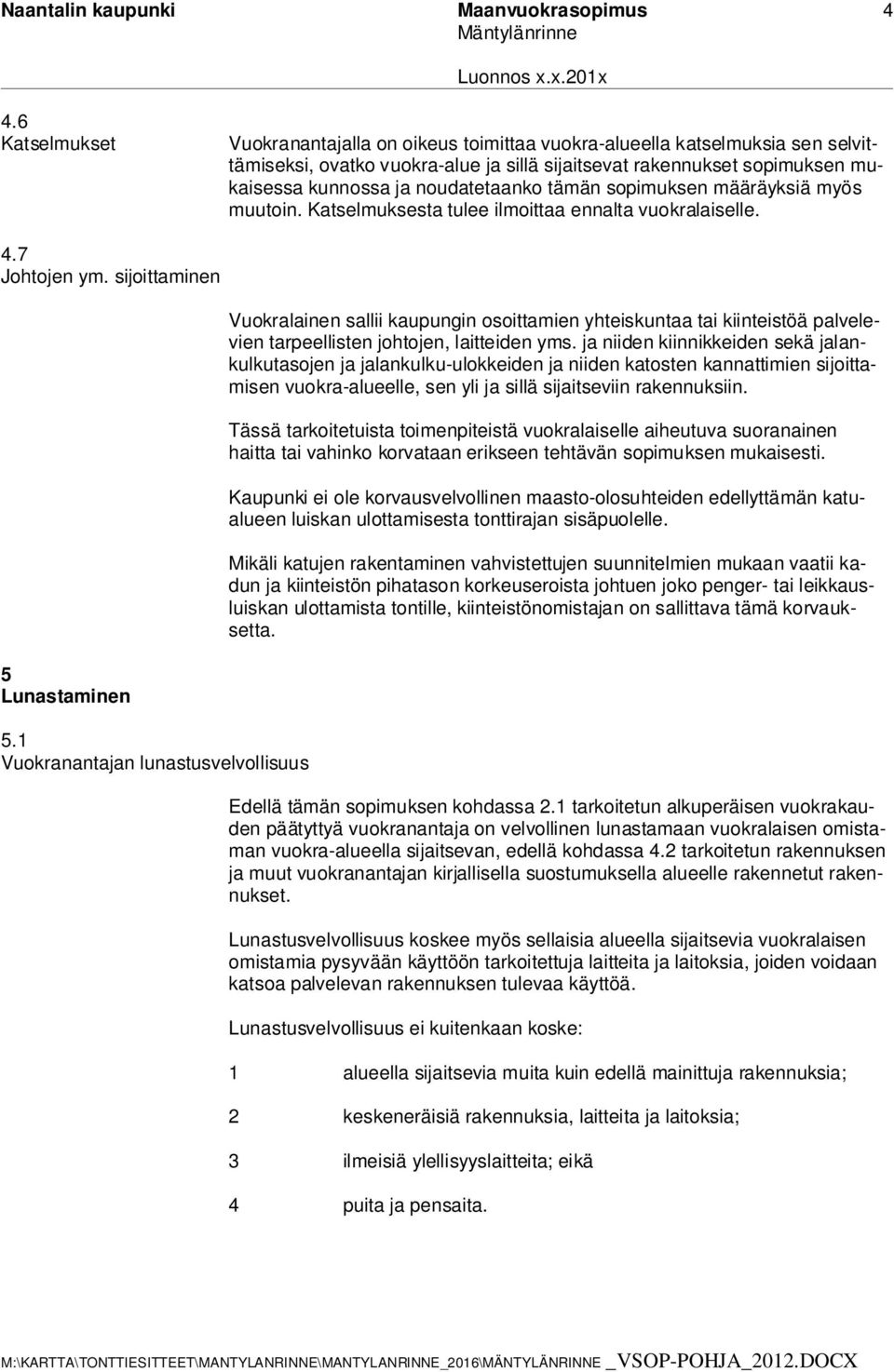 Naantalin kaupunki Maanvuokrasopimus 4
Mäntylänrinne

Luonnos x.x.201x

4.6
Katselmukset

Vuokranantajalla on oikeus toimittaa vuokra-alueella katselmuksia sen selvittämiseksi, ovatko vuokra-alue ja sillä sijaitsevat rakennukset sopimuksen mukaisessa kunnossa ja noudatetaanko tämän sopimuksen määräyksiä myös muutoin. Katselmuksesta tulee ilmoittaa ennalta vuokralaiselle.

4.7
Johtojen ym. sijoittaminen

Vuokralainen sallii kaupungin osoittamien yhteiskuntaa tai kiinteistöä palvelevien tarpeellisten johtojen, laitteiden yms. ja niiden kiinnikkeiden sekä jalankulkutasojen ja jalankulku-ulokkeiden ja niiden katosten kannattimien sijoittamisen vuokra-alueelle, sen yli ja sillä sijaitseviin rakennuksiin.

Tässä tarkoitetuista toimenpiteistä vuokralaiselle aiheutuva suoranainen haitta tai vahinko korvataan erikseen tehtävän sopimuksen mukaisesti.

Kaupunki ei ole korvausvelvollinen maasto-olosuhteiden edellyttämän katualueen luiskan ulottamisesta tonttirajan sisäpuolelle.

Mikäli katujen rakentaminen vahvistettujen suunnitelmien mukaan vaatii kadun ja kiinteistön pihatason korkeuseroista johtuen joko penger- tai leikkausluiskan ulottamista tontille, kiinteistönomistajan on sallittava tämä korvauksetta.

5
Lunastaminen

5.1
Vuokranantajan lunastusvelvollisuus

Edellä tämän sopimuksen kohdassa 2.1 tarkoitetun alkuperäisen vuokrakauden päätyttyä vuokranantaja on velvollinen lunastamaan vuokralaisen omistaman vuokra-alueella sijaitsevan, edellä kohdassa 4.2 tarkoitetun rakennuksen ja muut vuokranantajan kirjallisella suostumuksella alueelle rakennetut rakennukset.

Lunastusvelvollisuus koskee myös sellaisia alueella sijaitsevia vuokralaisen omistamia pysyvään käyttöön tarkoitettuja laitteita ja laitoksia, joiden voidaan katsoa palvelevan rakennuksen tulevaa käyttöä.

Lunastusvelvollisuus ei kuitenkaan koske:

1 alueella sijaitsevia muita kuin edellä mainittuja rakennuksia;

2 keskeneräisiä rakennuksia, laitteita ja laitoksia;

3 ilmeisiä ylellisyyslaitteita; eikä

4 puita ja pensaita.

M:\KARTTA\TONTTIESITTEET\MANTYLANRINNE\MANTYLANRINNE_2016\MÄNTYLÄNRINNE _VSOP-POHJA_2012.DOCX